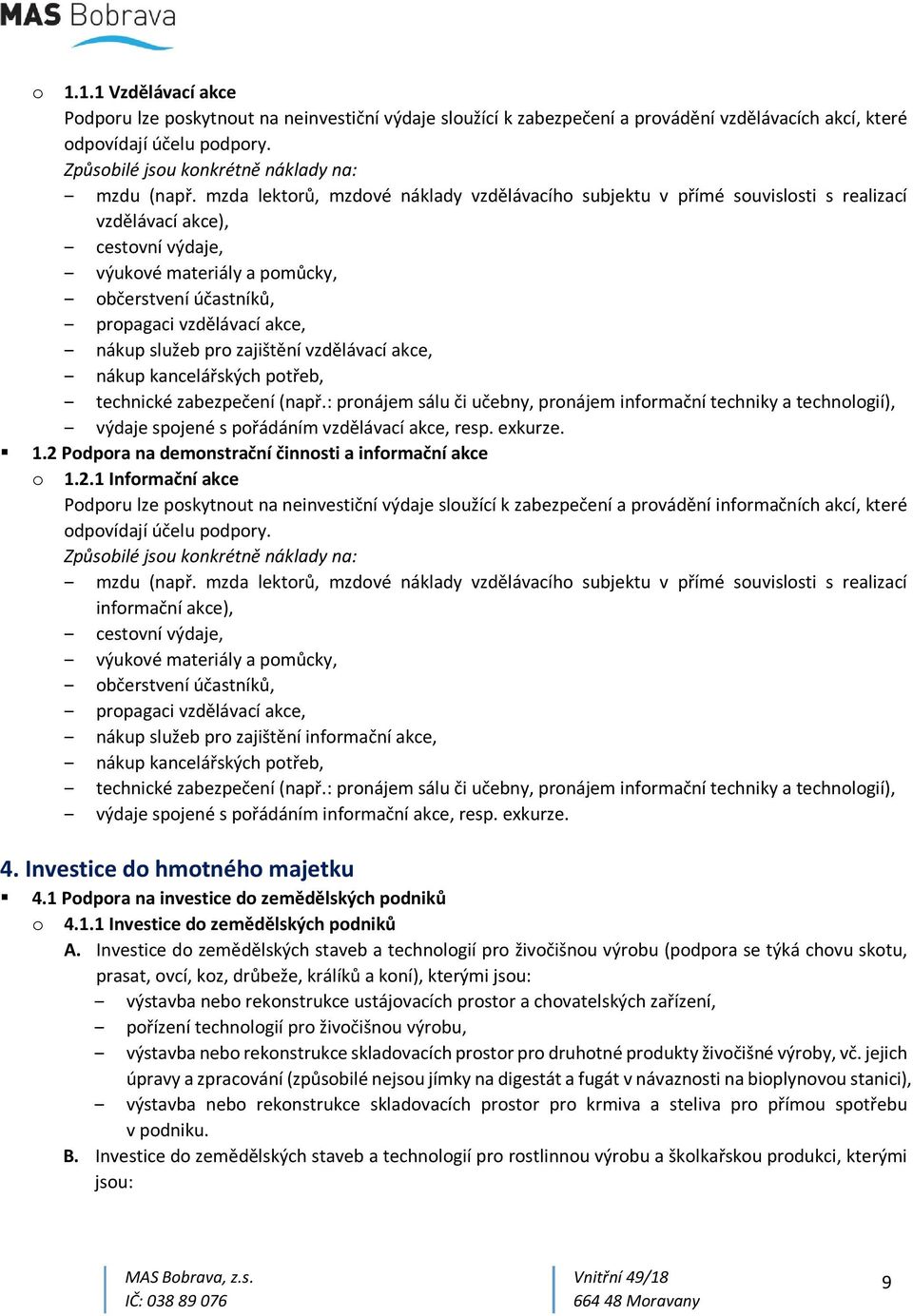 MAS Bobrava

o 1.1.1 Vzdělávací akce

Podporu lze poskytnout na neinvestiční výdaje sloužící k zabezpečení a provádění vzdělávacích akcí, které odpovídají účelu podpory.

Způsobilé jsou konkrétně náklady na:

– mzdu (např. mzda lektorů, mzdové náklady vzdělávacího subjektu v přímé souvislosti s realizací vzdělávací akce),
– cestovní výdaje,
– výukové materiály a pomůcky,
– občerstvení účastníků,
– propagaci vzdělávací akce,
– nákup služeb pro zajištění vzdělávací akce,
– nákup kancelářských potřeb,
– technické zabezpečení (např.: pronájem sálu či učebny, pronájem informační techniky a technologií),
– výdaje spojené s pořádáním vzdělávací akce, resp. exkurze.

▪ 1.2 Podpora na demonstrační činnosti a informační akce

o 1.2.1 Informační akce

Podporu lze poskytnout na neinvestiční výdaje sloužící k zabezpečení a provádění informačních akcí, které odpovídají účelu podpory.

Způsobilé jsou konkrétně náklady na:

– mzdu (např. mzda lektorů, mzdové náklady vzdělávacího subjektu v přímé souvislosti s realizací informační akce),
– cestovní výdaje,
– výukové materiály a pomůcky,
– občerstvení účastníků,
– propagaci vzdělávací akce,
– nákup služeb pro zajištění informační akce,
– nákup kancelářských potřeb,
– technické zabezpečení (např.: pronájem sálu či učebny, pronájem informační techniky a technologií),
– výdaje spojené s pořádáním informační akce, resp. exkurze.

4. Investice do hmotného majetku

▪ 4.1 Podpora na investice do zemědělských podniků

o 4.1.1 Investice do zemědělských podniků

A. Investice do zemědělských staveb a technologií pro živočišnou výrobu (podpora se týká chovu skotu, prasat, ovcí, koz, drůbeže, králíků a koní), kterými jsou:
– výstavba nebo rekonstrukce ustájovacích prostor a chovatelských zařízení,
– pořízení technologií pro živočišnou výrobu,
– výstavba nebo rekonstrukce skladovacích prostor pro druhotné produkty živočišné výroby, vč. jejich úpravy a zpracování (způsobilé nejsou jímky na digestát a fugát v návaznosti na bioplynovou stanici),
– výstavba nebo rekonstrukce skladovacích prostor pro krmiva a steliva pro přímou spotřebu v podniku.

B. Investice do zemědělských staveb a technologií pro rostlinnou výrobu a školkařskou produkci, kterými jsou:

MAS Bobrava, z.s.
IČ: 038 89 076

Vnitřní 49/18
664 48 Moravany

9